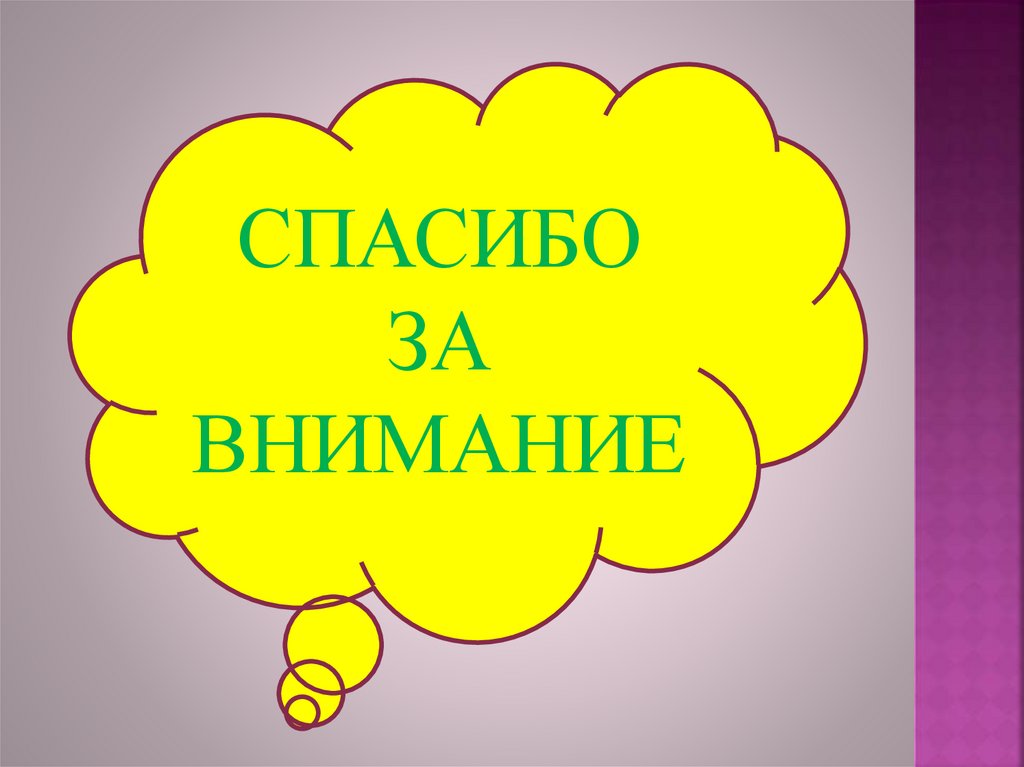 СПАСИБО
ЗА
ВНИМАНИЕ